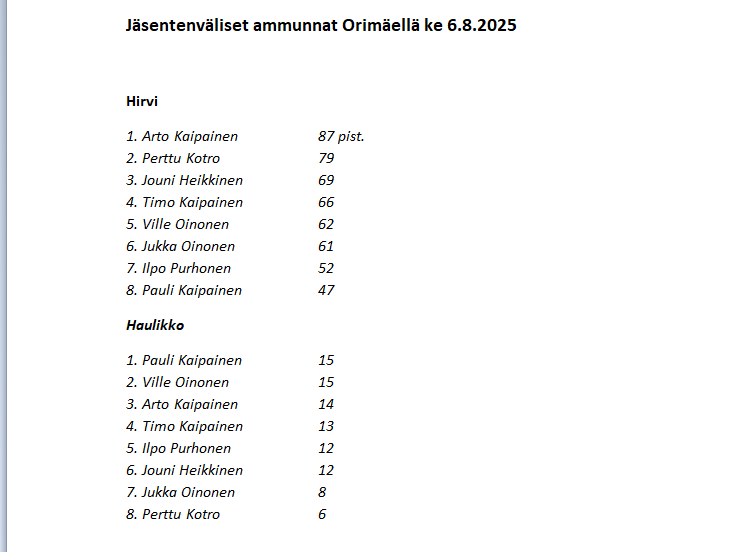 Jäsentenväliset ammunnat Orimäellä ke 6.8.2025

Hirvi

1. Arto Kaipainen 87 pist.
2. Perttu Kotro 79
3. Jouni Heikkinen 69
4. Timo Kaipainen 66
5. Ville Oinonen 62
6. Jukka Oinonen 61
7. Ilpo Purhonen 52
8. Pauli Kaipainen 47

Haulikko

1. Pauli Kaipainen 15
2. Ville Oinonen 15
3. Arto Kaipainen 14
4. Timo Kaipainen 13
5. Ilpo Purhonen 12
6. Jouni Heikkinen 12
7. Jukka Oinonen 8
8. Perttu Kotro 6